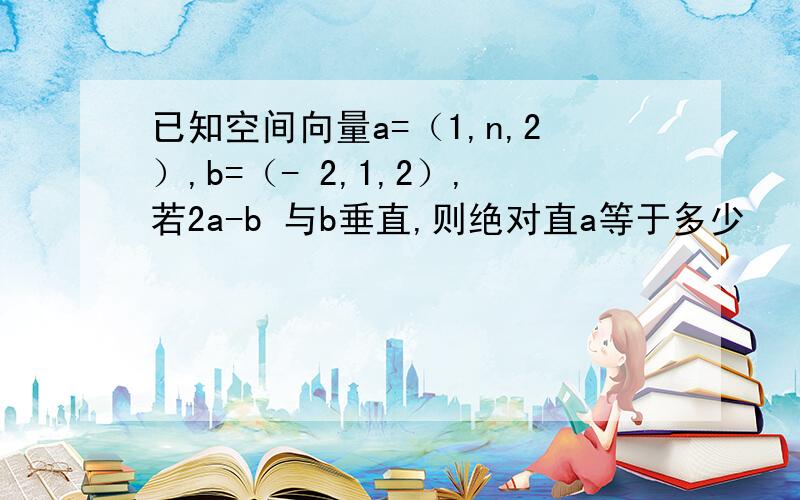 已知空间向量a=（1,n,2）,b=（- 2,1,2）,若2a-b 与b垂直,则绝对直a等于多少